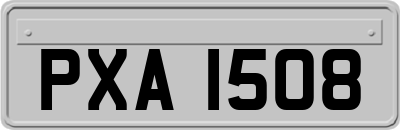 PXA 1508